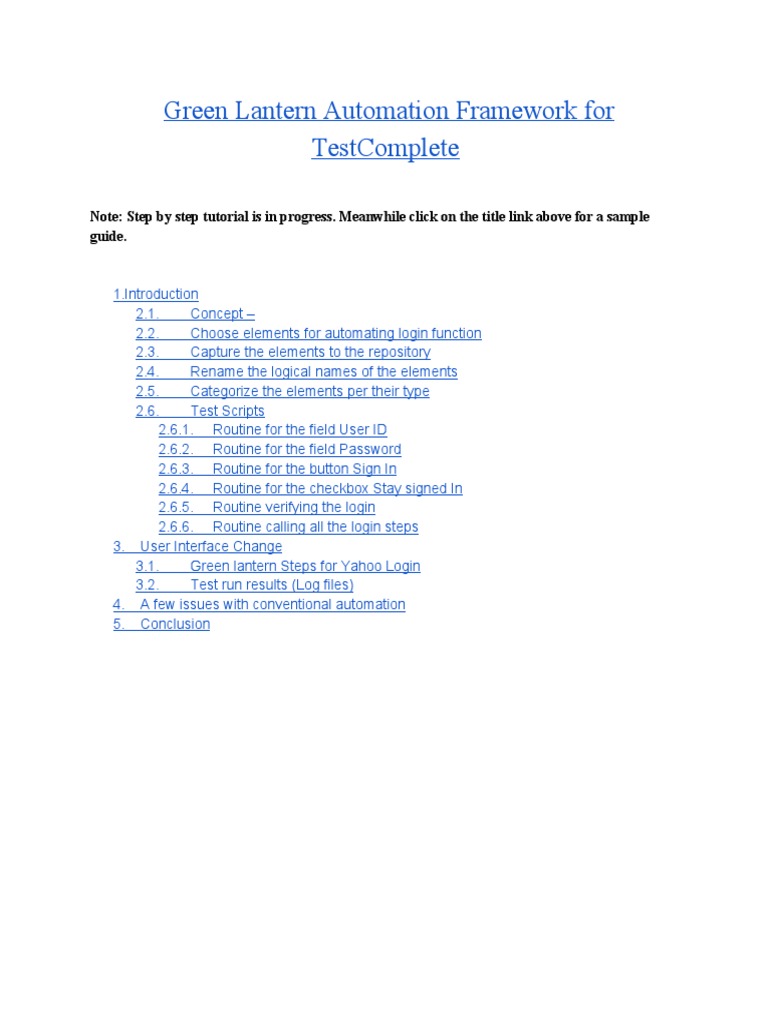 Green Lantern Automation Framework for TestComplete

Note: Step by step tutorial is in progress. Meanwhile click on the title link above for a sample guide.

1.Introduction
2.1. Concept –
2.2. Choose elements for automating login function
2.3. Capture the elements to the repository
2.4. Rename the logical names of the elements
2.5. Categorize the elements per their type
2.6. Test Scripts
2.6.1. Routine for the field User ID
2.6.2. Routine for the field Password
2.6.3. Routine for the button Sign In
2.6.4. Routine for the checkbox Stay signed In
2.6.5. Routine verifying the login
2.6.6. Routine calling all the login steps
3. User Interface Change
3.1. Green lantern Steps for Yahoo Login
3.2. Test run results (Log files)
4. A few issues with conventional automation
5. Conclusion